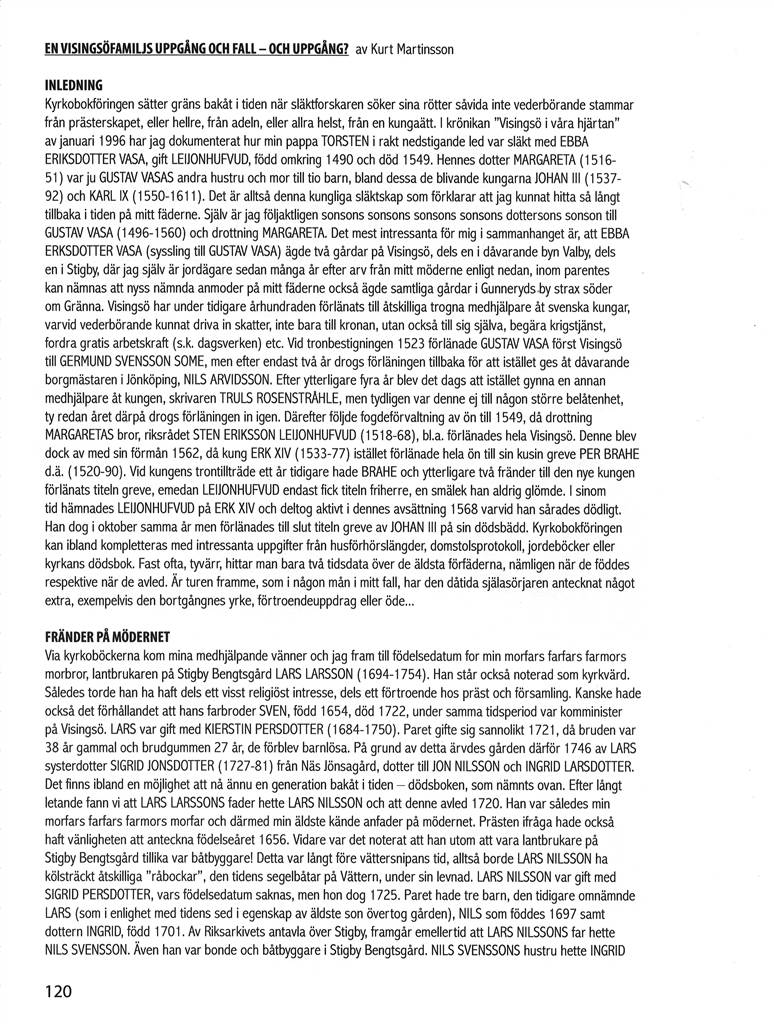 EN VISINGSÖFAMILJS UPPGÅNG OCH FALL – OCH UPPGÅNG? av Kurt Martinsson

INLEDNING
Kyrkobokföringen sätter gräns bakåt i tiden när släktforskaren söker sina rötter såvida inte vederbörande stammar från prästerskapet, eller hellre, från adeln, eller allra helst, från en kungaätt. I krönikan "Visingsö i våra hjärtan" av januari 1996 har jag dokumenterat hur min pappa TORSTEN i rakt nedstigande led var släkt med EBBA ERIKSDOTTER VASA, gift LEIJONHUFVUD, född omkring 1490 och död 1549. Hennes dotter MARGARETA (1516-51) var ju GUSTAV VASAS andra hustru och mor till tio barn, bland dessa de blivande kungarna JOHAN III (1537-92) och KARL IX (1550-1611). Det är alltså denna kungliga släktskap som förklarar att jag kunnat hitta så långt tillbaka i tiden på mitt fäderne. Själv är jag följaktligen sonsons sonsons sonsons sonsons dottersons sonson till GUSTAV VASA (1496-1560) och drottning MARGARETA. Det mest intressanta för mig i sammanhanget är, att EBBA ERKSDOTTER VASA (syssling till GUSTAV VASA) ägde två gårdar på Visingsö, dels en i dåvarande byn Valby, dels en i Stigby, där jag själv är jordägare sedan många år efter arv från mitt möderne enligt nedan, inom parentes kan nämnas att nyss nämnda anmoder på mitt fäderne också ägde samtliga gårdar i Gunneryds by strax söder om Gränna. Visingsö har under tidigare århundraden förlänats till åtskilliga trogna medhjälpare åt svenska kungar, varvid vederbörande kunnat driva in skatter, inte bara till kronan, utan också till sig själva, begära krigstjänst, fordra gratis arbetskraft (s.k. dagsverken) etc. Vid tronbestigningen 1523 förlänade GUSTAV VASA först Visingsö till GERMUND SVENSSON SOME, men efter endast två år drogs förläningen tillbaka för att istället ges åt dåvarande borgmästaren i Jönköping, NILS ARVIDSSON. Efter ytterligare fyra år blev det dags att istället gynna en annan medhjälpare åt kungen, skrivaren TRULS ROSENSTRÅHLE, men tydligen var denne ej till någon större belåtenhet, ty redan året därpå drogs förläningen in igen. Därefter följde fogdeförvaltning av ön till 1549, då drottning MARGARETAS bror, riksrådet STEN ERIKSSON LEIJONHUFVUD (1518-68), bl.a. förlänades hela Visingsö. Denne blev dock av med sin förmån 1562, då kung ERK XIV (1533-77) istället förlänade hela ön till sin kusin greve PER BRAHE d.ä. (1520-90). Vid kungens trontillträde ett år tidigare hade BRAHE och ytterligare två fränder till den nye kungen förlänats titeln greve, emedan LEIJONHUFVUD endast fick titeln friherre, en smälek han aldrig glömde. I sinom tid hämnades LEIJONHUFVUD på ERK XIV och deltog aktivt i dennes avsättning 1568 varvid han sårades dödligt. Han dog i oktober samma år men förlänades till slut titeln greve av JOHAN III på sin dödsbädd. Kyrkobokföringen kan ibland kompletteras med intressanta uppgifter från husförhörslängder, domstolsprotokoll, jordeböcker eller kyrkans dödsbok. Fast ofta, tyvärr, hittar man bara två tidsdata över de äldsta förfäderna, nämligen när de föddes respektive när de avled. Är turen framme, som i någon mån i mitt fall, har den dåtida själasörjaren antecknat något extra, exempelvis den bortgångnes yrke, förtroendeuppdrag eller öde...

FRÄNDER PÅ MÖDERNET
Via kyrkoböckerna kom mina medhjälpande vänner och jag fram till födelsedatum för min morfars farfars farmors morbror, lantbrukaren på Stigby Bengtsgård LARS LARSSON (1694-1754). Han står också noterad som kyrkvärd. Således torde han ha haft dels ett visst religiöst intresse, dels ett förtroende hos präst och församling. Kanske hade också det förhållandet att hans farbroder SVEN, född 1654, död 1722, under samma tidsperiod var komminister på Visingsö. LARS var gift med KIERSTIN PERSDOTTER (1684-1750). Paret gifte sig sannolikt 1721, då bruden var 38 år gammal och brudgummen 27 år, de förblev barnlösa. På grund av detta ärvdes gården därför 1746 av LARS systerdotter SIGRID JONSDOTTER (1727-81) från Näs Jönsagård, dotter till JON NILSSON och INGRID LARSDOTTER. Det finns ibland en möjlighet att nå ännu en generation bakåt i tiden – dödsboken, som nämnts ovan. Efter långt letande fann vi att LARS LARSSONS fader hette LARS NILSSON och att denne avled 1720. Han var således min morfars farfars farmors morfar och därmed min äldste kände anfader på mödernet. Prästen ifråga hade också haft vänligheten att anteckna födelseåret 1656. Vidare var det noterat att han utom att vara lantbrukare på Stigby Bengtsgård tillika var båtbyggare! Detta var långt före vättersnipans tid, alltså borde LARS NILSSON ha kölsträckt åtskilliga "råbockar", den tidens segelbåtar på Vättern, under sin levnad. LARS NILSSON var gift med SIGRID PERSDOTTER, vars födelsedatum saknas, men hon dog 1725. Paret hade tre barn, den tidigare omnämnde LARS (som i enlighet med tidens sed i egenskap av äldste son övertog gården), NILS som föddes 1697 samt dottern INGRID, född 1701. Av Riksarkivets antavla över Stigby, framgår emellertid att LARS NILSSONS far hette NILS SVENSSON. Även han var bonde och båtbyggare i Stigby Bengtsgård. NILS SVENSSONS hustru hette INGRID

120